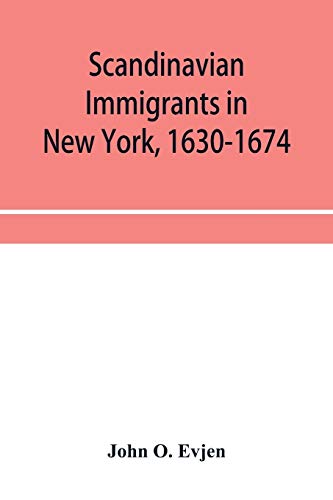 Scandinavian Immigrants in New York, 1630-1674

John O. Evjen